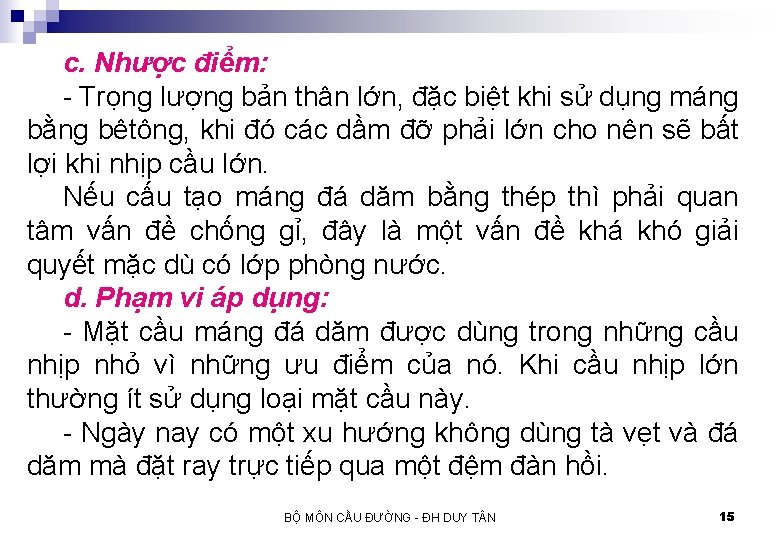 c. Nhược điểm:

- Trọng lượng bản thân lớn, đặc biệt khi sử dụng máng bằng bêtông, khi đó các dầm đỡ phải lớn cho nên sẽ bất lợi khi nhịp cầu lớn.

Nếu cấu tạo máng đá dăm bằng thép thì phải quan tâm vấn đề chống gỉ, đây là một vấn đề khá khó giải quyết mặc dù có lớp phòng nước.

d. Phạm vi áp dụng:

- Mặt cầu máng đá dăm được dùng trong những cầu nhịp nhỏ vì những ưu điểm của nó. Khi cầu nhịp lớn thường ít sử dụng loại mặt cầu này.

- Ngày nay có một xu hướng không dùng tà vẹt và đá dăm mà đặt ray trực tiếp qua một đệm đàn hồi.

BỘ MÔN CẦU ĐƯỜNG - ĐH DUY TÂN

15